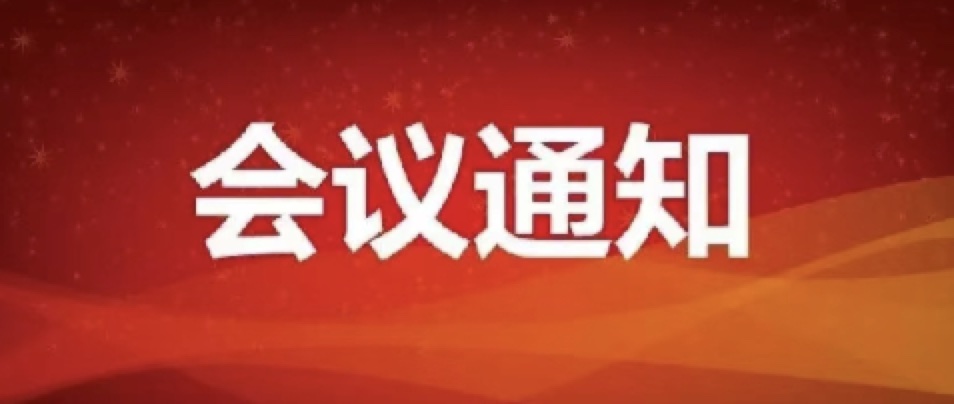 会议通知